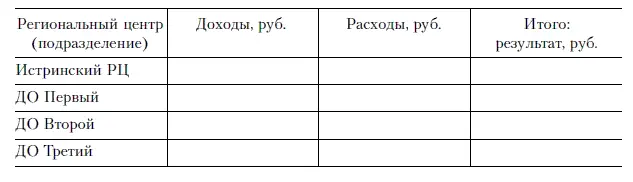 | Региональный центр (подразделение) | Доходы, руб. | Расходы, руб. | Итого: результат, руб. |
|---|---|---|---|
| Истринский РЦ | | | |
| ДО Первый | | | |
| ДО Второй | | | |
| ДО Третий | | | |